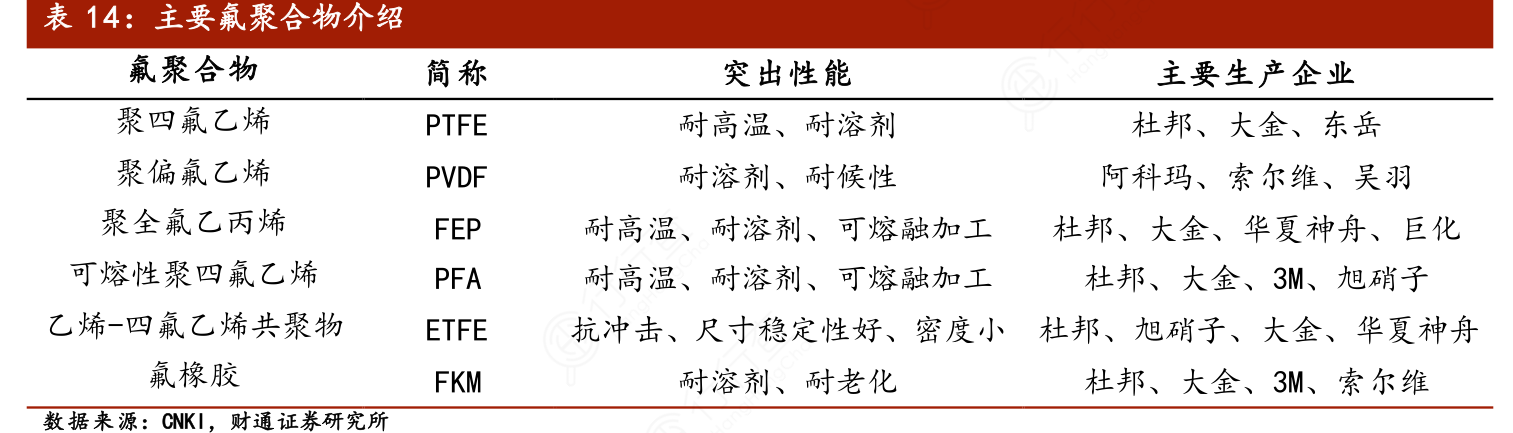 表14：主要氟聚合物介绍

| 氟聚合物 | 简称 | 突出性能 | 主要生产企业 |
|---|---|---|---|
| 聚四氟乙烯 | PTFE | 耐高温、耐溶剂 | 杜邦、大金、东岳 |
| 聚偏氟乙烯 | PVDF | 耐溶剂、耐候性 | 阿科玛、索尔维、吴羽 |
| 聚全氟乙丙烯 | FEP | 耐高温、耐溶剂、可熔融加工 | 杜邦、大金、华夏神舟、巨化 |
| 可熔性聚四氟乙烯 | PFA | 耐高温、耐溶剂、可熔融加工 | 杜邦、大金、3M、旭硝子 |
| 乙烯-四氟乙烯共聚物 | ETFE | 抗冲击、尺寸稳定性好、密度小 | 杜邦、旭硝子、大金、华夏神舟 |
| 氟橡胶 | FKM | 耐溶剂、耐老化 | 杜邦、大金、3M、索尔维 |

数据来源：CNKI，财通证券研究所